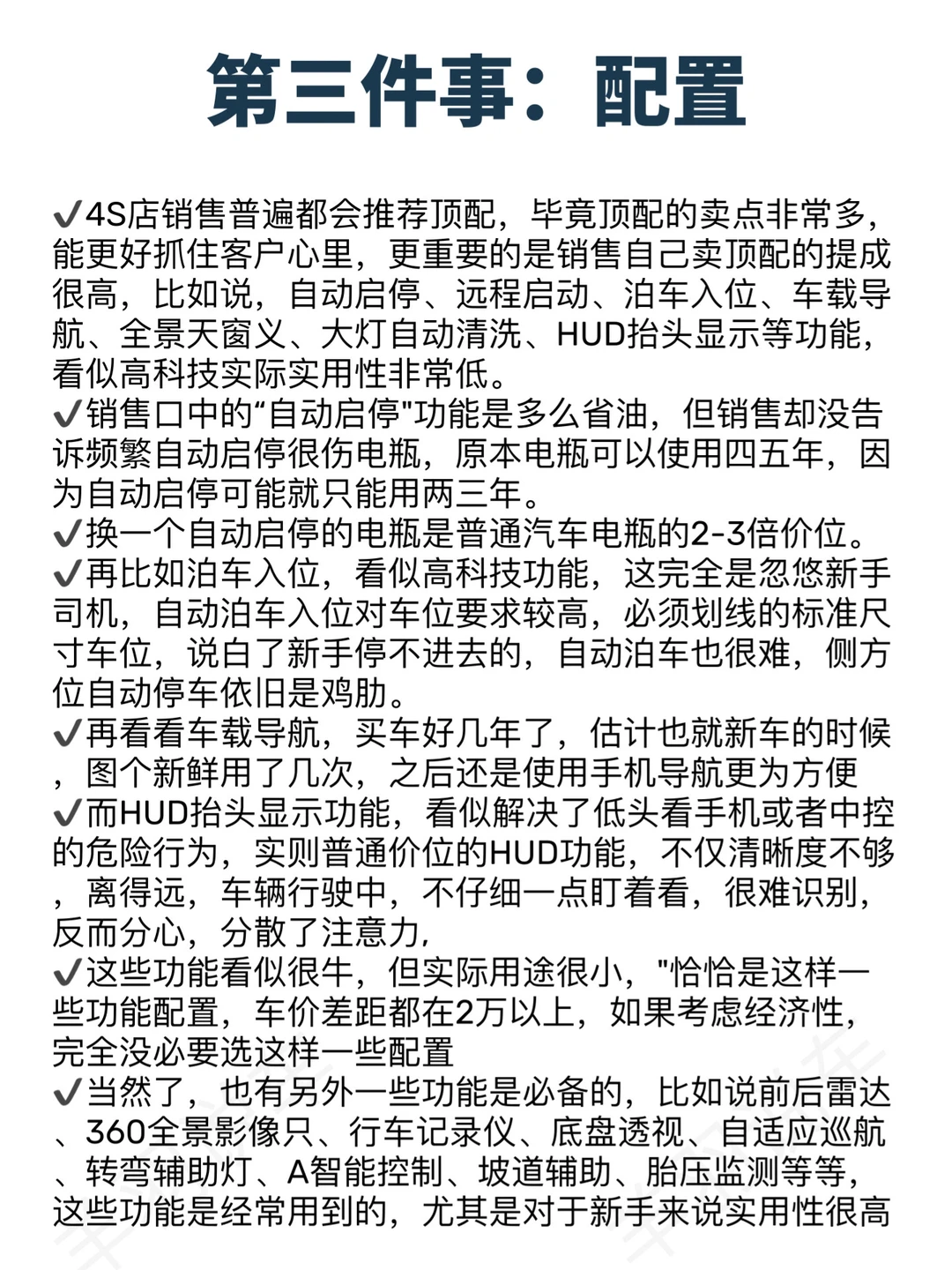 第三件事：配置

✔4S店销售普遍都会推荐顶配，毕竟顶配的卖点非常多，能更好抓住客户心里，更重要的是销售自己卖顶配的提成很高，比如说，自动启停、远程启动、泊车入位、车载导航、全景天窗义、大灯自动清洗、HUD抬头显示等功能，看似高科技实际实用性非常低。
✔销售口中的“自动启停"功能是多么省油，但销售却没告诉频繁自动启停很伤电瓶，原本电瓶可以使用四五年，因为自动启停可能就只能用两三年。
✔换一个自动启停的电瓶是普通汽车电瓶的2-3倍价位。
✔再比如泊车入位，看似高科技功能，这完全是忽悠新手司机，自动泊车入位对车位要求较高，必须划线的标准尺寸车位，说白了新手停不进去的，自动泊车也很难，侧方位自动停车依旧是鸡肋。
✔再看看车载导航，买车好几年了，估计也就新车的时候，图个新鲜用了几次，之后还是使用手机导航更为方便
✔而HUD抬头显示功能，看似解决了低头看手机或者中控的危险行为，实则普通价位的HUD功能，不仅清晰度不够，离得远，车辆行驶中，不仔细一点盯着看，很难识别，反而分心，分散了注意力,
✔这些功能看似很牛，但实际用途很小，"恰恰是这样一些功能配置，车价差距都在2万以上，如果考虑经济性，完全没必要选这样一些配置
✔当然了，也有另外一些功能是必备的，比如说前后雷达、360全景影像只、行车记录仪、底盘透视、自适应巡航、转弯辅助灯、A智能控制、坡道辅助、胎压监测等等，这些功能是经常用到的，尤其是对于新手来说实用性很高